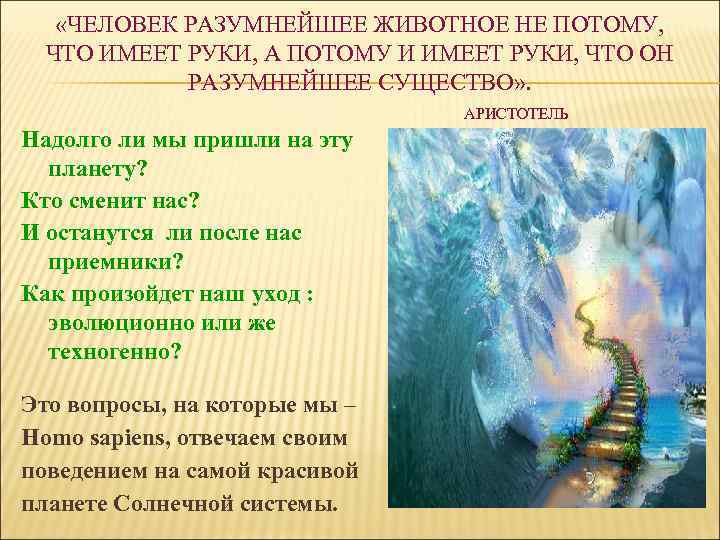 «ЧЕЛОВЕК РАЗУМНЕЙШЕЕ ЖИВОТНОЕ НЕ ПОТОМУ, ЧТО ИМЕЕТ РУКИ, А ПОТОМУ И ИМЕЕТ РУКИ, ЧТО ОН РАЗУМНЕЙШЕЕ СУЩЕСТВО».

АРИСТОТЕЛЬ

Надолго ли мы пришли на эту планету?

Кто сменит нас?

И останутся ли после нас приемники?

Как произойдет наш уход : эволюционно или же техногенно?

Это вопросы, на которые мы – Homo sapiens, отвечаем своим поведением на самой красивой планете Солнечной системы.